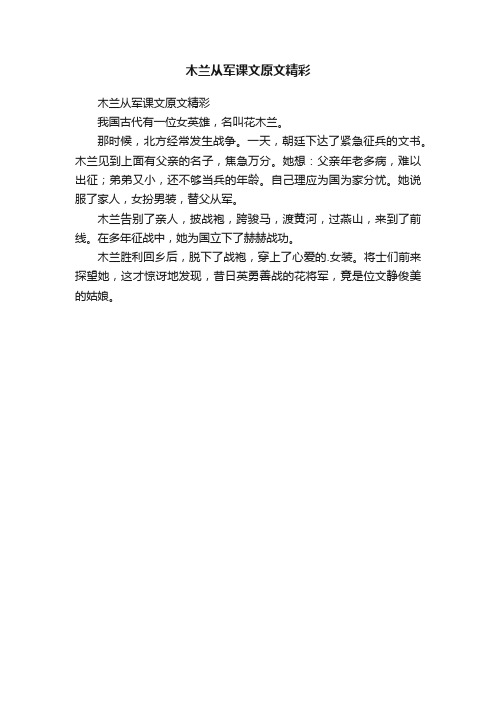 木兰从军课文原文精彩

木兰从军课文原文精彩

我国古代有一位女英雄，名叫花木兰。

那时候，北方经常发生战争。一天，朝廷下达了紧急征兵的文书。木兰见到上面有父亲的名子，焦急万分。她想：父亲年老多病，难以出征；弟弟又小，还不够当兵的年龄。自己理应为国为家分忧。她说服了家人，女扮男装，替父从军。

木兰告别了亲人，披战袍，跨骏马，渡黄河，过燕山，来到了前线。在多年征战中，她为国立下了赫赫战功。

木兰胜利回乡后，脱下了战袍，穿上了心爱的.女装。将士们前来探望她，这才惊讶地发现，昔日英勇善战的花将军，竟是位文静俊美的姑娘。